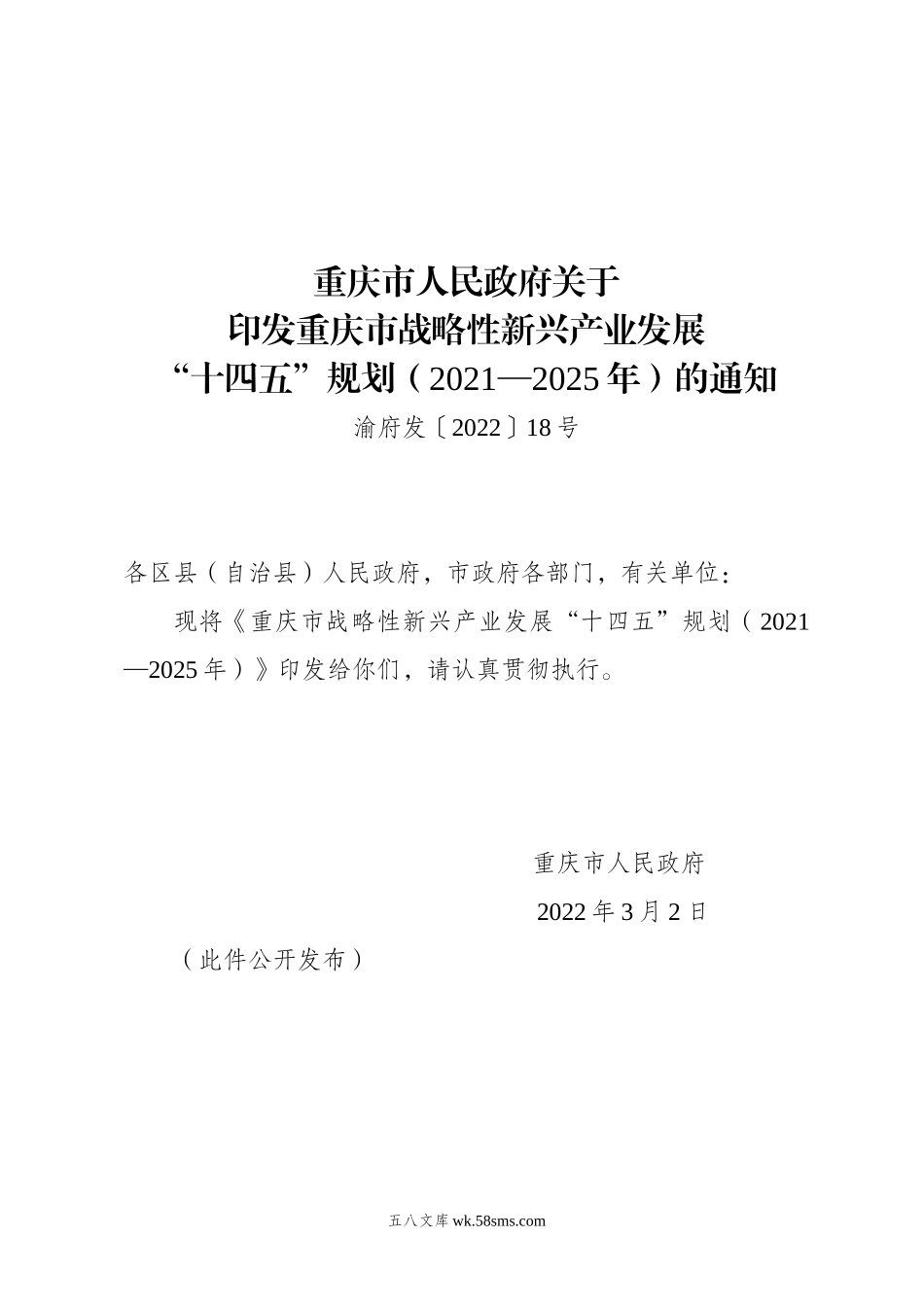 重庆市人民政府关于
印发重庆市战略性新兴产业发展
“十四五”规划（2021—2025年）的通知
渝府发〔2022〕18号

各区县（自治县）人民政府，市政府各部门，有关单位：

现将《重庆市战略性新兴产业发展“十四五”规划（2021—2025年）》印发给你们，请认真贯彻执行。

重庆市人民政府
2022年3月2日

（此件公开发布）

五八文库 wk.58sms.com